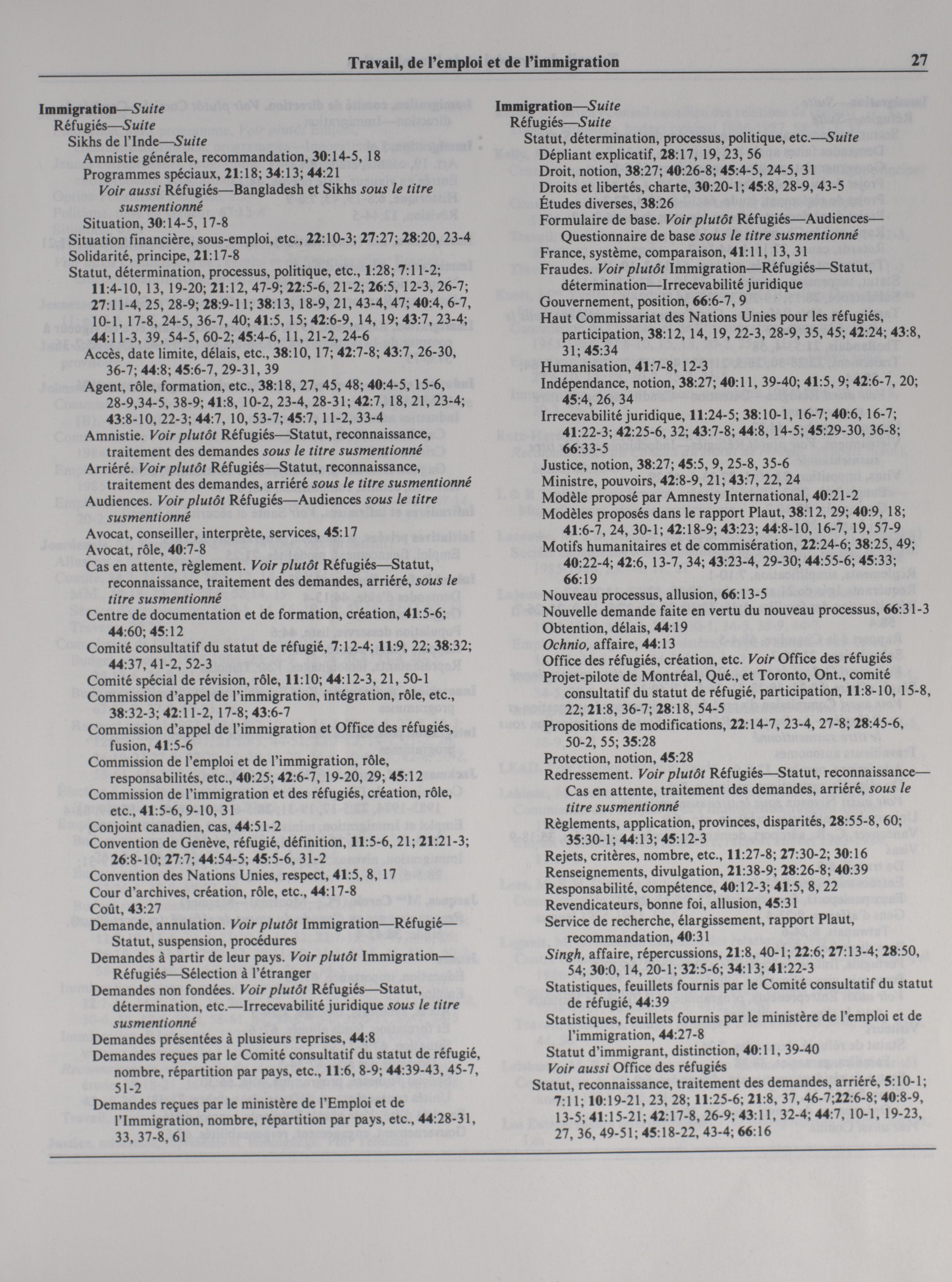 Travail, de l'emploi et de l'immigration 27

Immigration—Suite
Réfugiés—Suite
Sikhs de l'Inde—Suite
Amnistie générale, recommandation, 30:14-5, 18
Programmes spéciaux, 21:18; 34:13; 44:21
Voir aussi Réfugiés—Bangladesh et Sikhs sous le titre susmentionné
Situation, 30:14-5, 17-8
Situation financière, sous-emploi, etc., 22:10-3; 27:27; 28:20, 23-4
Solidarité, principe, 21:17-8
Statut, détermination, processus, politique, etc., 1:28; 7:11-2; 11:4-10, 13, 19-20; 21:12, 47-9; 22:5-6, 21-2; 26:5, 12-3, 26-7; 27:11-4, 25, 28-9; 28:9-11; 38:13, 18-9, 21, 43-4, 47; 40:4, 6-7, 10-1, 17-8, 24-5, 36-7, 40; 41:5, 15; 42:6-9, 14, 19; 43:7, 23-4; 44:11-3, 39, 54-5, 60-2; 45:4-6, 11, 21-2, 24-6
Accès, date limite, délais, etc., 38:10, 17; 42:7-8; 43:7, 26-30, 36-7; 44:8; 45:6-7, 29-31, 39
Agent, rôle, formation, etc., 38:18, 27, 45, 48; 40:4-5, 15-6, 28-9,34-5, 38-9; 41:8, 10-2, 23-4, 28-31; 42:7, 18, 21, 23-4; 43:8-10, 22-3; 44:7, 10, 53-7; 45:7, 11-2, 33-4
Amnistie. Voir plutôt Réfugiés—Statut, reconnaissance, traitement des demandes sous le titre susmentionné
Arriéré. Voir plutôt Réfugiés—Statut, reconnaissance, traitement des demandes, arriéré sous le titre susmentionné
Audiences. Voir plutôt Réfugiés—Audiences sous le titre susmentionné
Avocat, conseiller, interprète, services, 45:17
Avocat, rôle, 40:7-8
Cas en attente, règlement. Voir plutôt Réfugiés—Statut, reconnaissance, traitement des demandes, arriéré, sous le titre susmentionné
Centre de documentation et de formation, création, 41:5-6; 44:60; 45:12
Comité consultatif du statut de réfugié, 7:12-4; 11:9, 22; 38:32; 44:37, 41-2, 52-3
Comité spécial de révision, rôle, 11:10; 44:12-3, 21, 50-1
Commission d'appel de l'immigration, intégration, rôle, etc., 38:32-3; 42:11-2, 17-8; 43:6-7
Commission d'appel de l'immigration et Office des réfugiés, fusion, 41:5-6
Commission de l'emploi et de l'immigration, rôle, responsabilités, etc., 40:25; 42:6-7, 19-20, 29; 45:12
Commission de l'immigration et des réfugiés, création, rôle, etc., 41:5-6, 9-10, 31
Conjoint canadien, cas, 44:51-2
Convention de Genève, réfugié, définition, 11:5-6, 21; 21:21-3; 26:8-10; 27:7; 44:54-5; 45:5-6, 31-2
Convention des Nations Unies, respect, 41:5, 8, 17
Cour d'archives, création, rôle, etc., 44:17-8
Coût, 43:27
Demande, annulation. Voir plutôt Immigration—Réfugié—Statut, suspension, procédures
Demandes à partir de leur pays. Voir plutôt Immigration—Réfugiés—Sélection à l'étranger
Demandes non fondées. Voir plutôt Réfugiés—Statut, détermination, etc.—Irrecevabilité juridique sous le titre susmentionné
Demandes présentées à plusieurs reprises, 44:8
Demandes reçues par le Comité consultatif du statut de réfugié, nombre, répartition par pays, etc., 11:6, 8-9; 44:39-43, 45-7, 51-2
Demandes reçues par le ministère de l'Emploi et de l'Immigration, nombre, répartition par pays, etc., 44:28-31, 33, 37-8, 61

Immigration—Suite
Réfugiés—Suite
Statut, détermination, processus, politique, etc.—Suite
Dépliant explicatif, 28:17, 19, 23, 56
Droit, notion, 38:27; 40:26-8; 45:4-5, 24-5, 31
Droits et libertés, charte, 30:20-1; 45:8, 28-9, 43-5
Études diverses, 38:26
Formulaire de base. Voir plutôt Réfugiés—Audiences—Questionnaire de base sous le titre susmentionné
France, système, comparaison, 41:11, 13, 31
Fraudes. Voir plutôt Immigration—Réfugiés—Statut, détermination—Irrecevabilité juridique
Gouvernement, position, 66:6-7, 9
Haut Commissariat des Nations Unies pour les réfugiés, participation, 38:12, 14, 19, 22-3, 28-9, 35, 45; 42:24; 43:8, 31; 45:34
Humanisation, 41:7-8, 12-3
Indépendance, notion, 38:27; 40:11, 39-40; 41:5, 9; 42:6-7, 20; 45:4, 26, 34
Irrecevabilité juridique, 11:24-5; 38:10-1, 16-7; 40:6, 16-7; 41:22-3; 42:25-6, 32; 43:7-8; 44:8, 14-5; 45:29-30, 36-8; 66:33-5
Justice, notion, 38:27; 45:5, 9, 25-8, 35-6
Ministre, pouvoirs, 42:8-9, 21; 43:7, 22, 24
Modèle proposé par Amnesty International, 40:21-2
Modèles proposés dans le rapport Plaut, 38:12, 29; 40:9, 18; 41:6-7, 24, 30-1; 42:18-9; 43:23; 44:8-10, 16-7, 19, 57-9
Motifs humanitaires et de commisération, 22:24-6; 38:25, 49; 40:22-4; 42:6, 13-7, 34; 43:23-4, 29-30; 44:55-6; 45:33; 66:19
Nouveau processus, allusion, 66:13-5
Nouvelle demande faite en vertu du nouveau processus, 66:31-3
Obtention, délais, 44:19
Ochnio, affaire, 44:13
Office des réfugiés, création, etc. Voir Office des réfugiés
Projet-pilote de Montréal, Qué., et Toronto, Ont., comité consultatif du statut de réfugié, participation, 11:8-10, 15-8, 22; 21:8, 36-7; 28:18, 54-5
Propositions de modifications, 22:14-7, 23-4, 27-8; 28:45-6, 50-2, 55; 35:28
Protection, notion, 45:28
Redressement. Voir plutôt Réfugiés—Statut, reconnaissance—Cas en attente, traitement des demandes, arriéré, sous le titre susmentionné
Règlements, application, provinces, disparités, 28:55-8, 60; 35:30-1; 44:13; 45:12-3
Rejets, critères, nombre, etc., 11:27-8; 27:30-2; 30:16
Renseignements, divulgation, 21:38-9; 28:26-8; 40:39
Responsabilité, compétence, 40:12-3; 41:5, 8, 22
Revendicateurs, bonne foi, allusion, 45:31
Service de recherche, élargissement, rapport Plaut, recommandation, 40:31
Singh, affaire, répercussions, 21:8, 40-1; 22:6; 27:13-4; 28:50, 54; 30:0, 14, 20-1; 32:5-6; 34:13; 41:22-3
Statistiques, feuillets fournis par le Comité consultatif du statut de réfugié, 44:39
Statistiques, feuillets fournis par le ministère de l'emploi et de l'immigration, 44:27-8
Statut d'immigrant, distinction, 40:11, 39-40
Voir aussi Office des réfugiés
Statut, reconnaissance, traitement des demandes, arriéré, 5:10-1; 7:11; 10:19-21, 23, 28; 11:25-6; 21:8, 37, 46-7;22:6-8; 40:8-9, 13-5; 41:15-21; 42:17-8, 26-9; 43:11, 32-4; 44:7, 10-1, 19-23, 27, 36, 49-51; 45:18-22, 43-4; 66:16